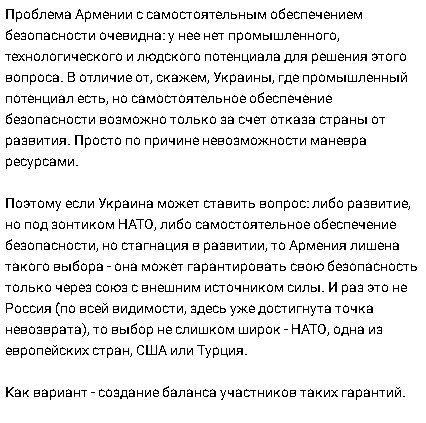 Проблема Армении с самостоятельным обеспечением безопасности очевидна: у нее нет промышленного, технологического и людского потенциала для решения этого вопроса. В отличие от, скажем, Украины, где промышленный потенциал есть, но самостоятельное обеспечение безопасности возможно только за счет отказа страны от развития. Просто по причине невозможности маневра ресурсами.

Поэтому если Украина может ставить вопрос: либо развитие, но под зонтиком НАТО, либо самостоятельное обеспечение безопасности, но стагнация в развитии, то Армения лишена такого выбора - она может гарантировать свою безопасность только через союз с внешним источником силы. И раз это не Россия (по всей видимости, здесь уже достигнута точка невозврата), то выбор не слишком широк - НАТО, одна из европейских стран, США или Турция.

Как вариант - создание баланса участников таких гарантий.